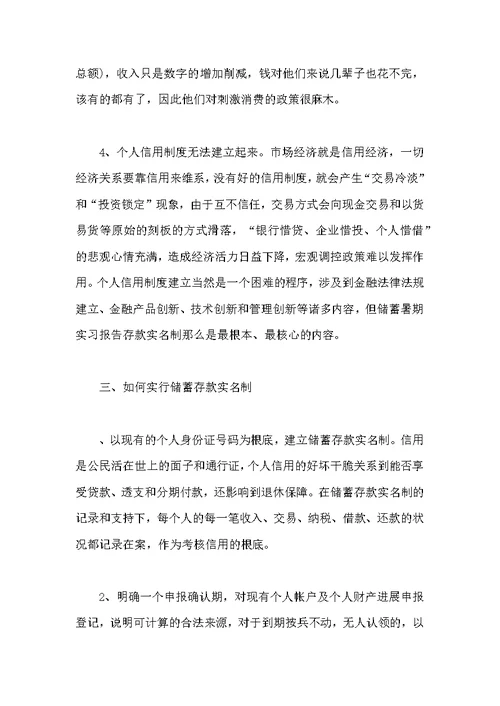 总额），收入只是数字的增加削减，钱对他们来说几辈子也花不完，该有的都有了，因此他们对刺激消费的政策很麻木。

4、个人信用制度无法建立起来。市场经济就是信用经济，一切经济关系要靠信用来维系，没有好的信用制度，就会产生“交易冷淡”和“投资锁定”现象，由于互不信任，交易方式会向现金交易和以货易货等原始的刻板的方式滑落，“银行惜贷、企业惜投、个人惜借”的悲观心情充满，造成经济活力日益下降，宏观调控政策难以发挥作用。个人信用制度建立当然是一个困难的程序，涉及到金融法律法规建立、金融产品创新、技术创新和管理创新等诸多内容，但储蓄暑期实习报告存款实名制那么是最根本、最核心的内容。

三、如何实行储蓄存款实名制

、以现有的个人身份证号码为根底，建立储蓄存款实名制。信用是公民活在世上的面子和通行证，个人信用的好坏干脆关系到能否享受贷款、透支和分期付款，还影响到退休保障。在储蓄存款实名制的记录和支持下，每个人的每一笔收入、交易、纳税、借款、还款的状况都记录在案，作为考核信用的根底。

2、明确一个申报确认期，对现有个人帐户及个人财产进展申报登记，说明可计算的合法来源，对于到期按兵不动，无人认领的，以